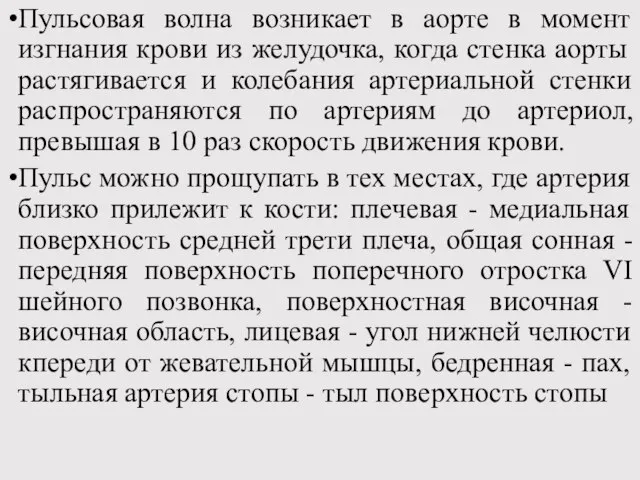 •Пульсовая волна возникает в аорте в момент изгнания крови из желудочка, когда стенка аорты растягивается и колебания артериальной стенки распространяются по артериям до артериол, превышая в 10 раз скорость движения крови.

•Пульс можно прощупать в тех местах, где артерия близко прилежит к кости: плечевая - медиальная поверхность средней трети плеча, общая сонная - передняя поверхность поперечного отростка VI шейного позвонка, поверхностная височная - височная область, лицевая - угол нижней челюсти кпереди от жевательной мышцы, бедренная - пах, тыльная артерия стопы - тыл поверхность стопы